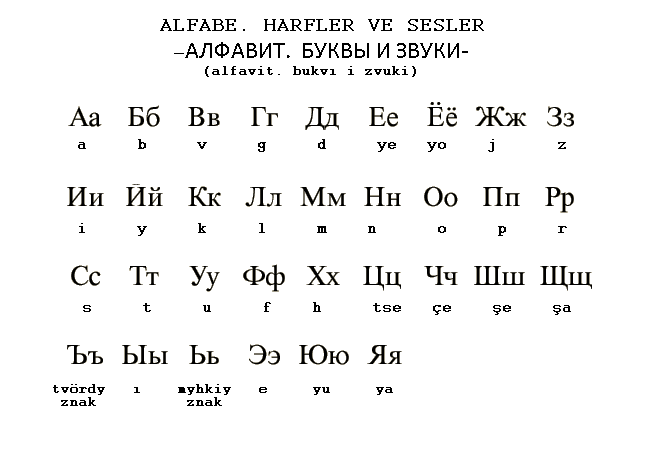 ALFABE. HARFLER VE SESLER
–АЛФАВИТ. БУКВЫ И ЗВУКИ-
(alfavit. bukvı i zvuki)

| Аа | Бб | Вв | Гг | Дд | Ее | Ёё | Жж | Зз |
|---|---|---|---|---|---|---|---|---|
| a | b | v | g | d | ye | yo | j | z |
| Ии | Йй | Кк | Лл | Мм | Нн | Оо | Пп | Рр |
| i | y | k | l | m | n | o | p | r |
| Сс | Тт | Уу | Фф | Хх | Цц | Чч | Шш | Щщ |
| s | t | u | f | h | tse | çe | şe | şa |
| Ъъ | Ыы | Ьь | Ээ | Юю | Яя | | | |
| tvördy znak | ı | myhkiy znak | e | yu | ya | | | |